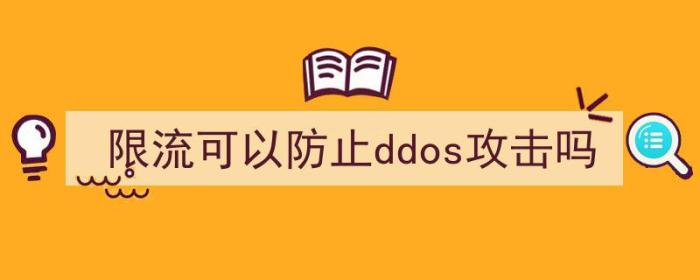 限流可以防止ddos攻击吗